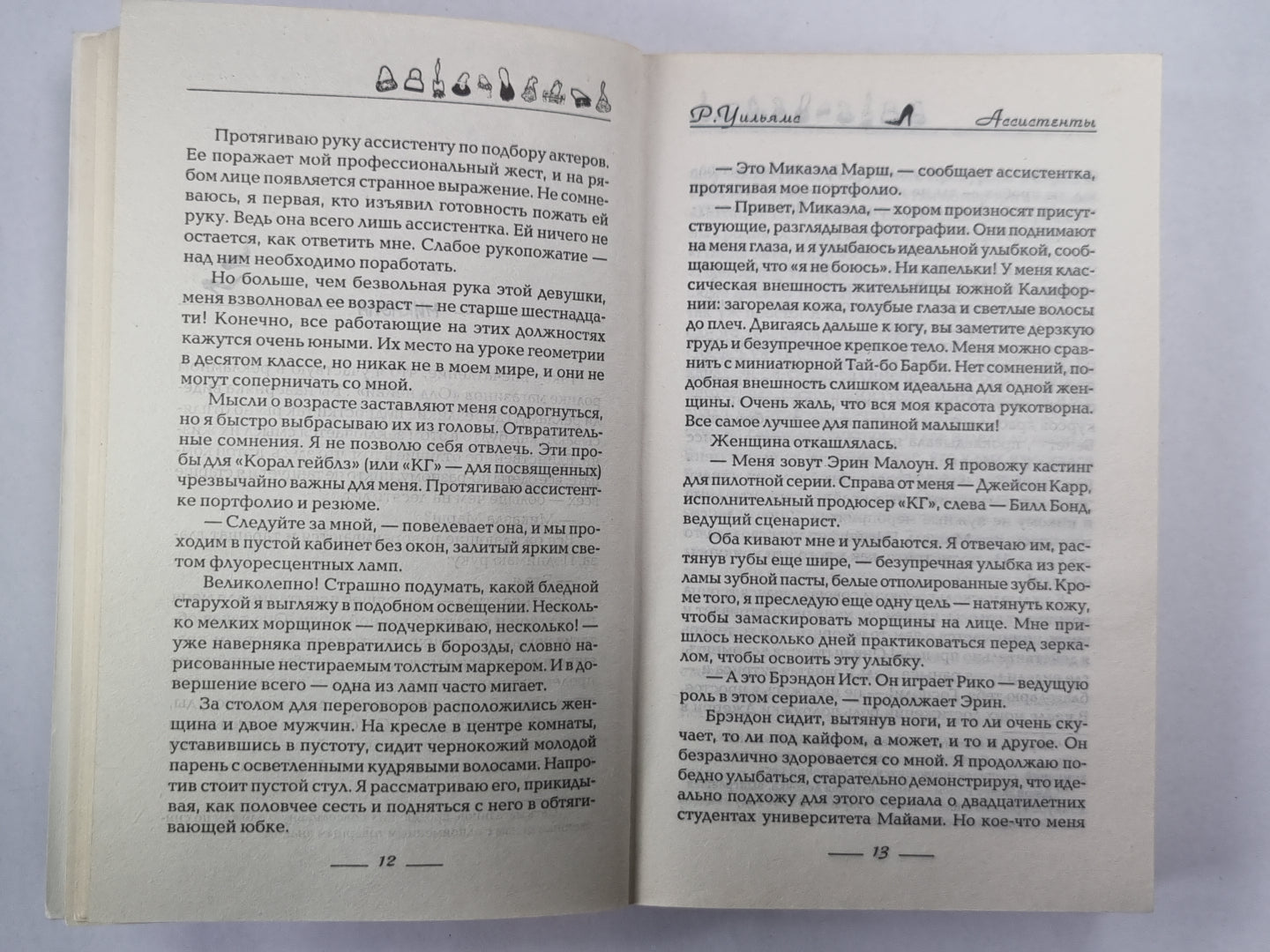 Протягиваю руку ассистенту по подбору актеров. Ее поражает мой профессиональный жест, и на рябом лице появляется странное выражение. Не сомневаюсь, я первая, кто изъявил готовность пожать ей руку. Ведь она всего лишь ассистентка. Ей ничего не остается, как ответить мне. Слабое рукопожатие — над ним необходимо поработать.

Но больше, чем безвольная рука этой девушки, меня взволновал ее возраст — не старше шестнадцати! Конечно, все работающие на этих должностях кажутся очень юными. Их место на уроке геометрии в десятом классе, но никак не в моем мире, и они не могут соперничать со мной.

Мысли о возрасте заставляют меня содрогнуться, но я быстро выбрасываю их из головы. Отвратительные сомнения. Я не позволю себя отвлечь. Эти пробы для «Корал гейблз» (или «КГ» — для посвященных) чрезвычайно важны для меня. Протягиваю ассистентке портфолио и резюме.

— Следуйте за мной, — повелевает она, и мы проходим в пустой кабинет без окон, залитый ярким светом флуоресцентных ламп.

Великолепно! Страшно подумать, какой бледной старухой я выгляжу в подобном освещении. Несколько мелких морщинок — подчеркиваю, несколько! — уже наверняка превратились в борозды, словно нарисованные нестираемым толстым маркером. И в довершение всего — одна из ламп часто мигает.

За столом для переговоров расположились женщина и двое мужчин. На кресле в центре комнаты, уставившись в пустоту, сидит чернокожий молодой парень с осветленными кудрявыми волосами. Напротив стоит пустой стул. Я рассматриваю его, прикидывая, как половчее сесть и подняться с него в обтягивающей юбке.

— 12 —

Р. Уильямс Ассистенты

— Это Микаэла Марш, — сообщает ассистентка, протягивая мое портфолио.

— Привет, Микаэла, — хором произносят присутствующие, разглядывая фотографии. Они поднимают на меня глаза, и я улыбаюсь идеальной улыбкой, сообщающей, что «я не боюсь». Ни капельки! У меня классическая внешность жительницы южной Калифорнии: загорелая кожа, голубые глаза и светлые волосы до плеч. Двигаясь дальше к югу, вы заметите дерзкую грудь и безупречное крепкое тело. Меня можно сравнить с миниатюрной Тай-бо Барби. Нет сомнений, подобная внешность слишком идеальна для одной женщины. Очень жаль, что вся моя красота рукотворна. Все самое лучшее для папиной малышки!

Женщина откашлялась.

— Меня зовут Эрин Малоун. Я провожу кастинг для пилотной серии. Справа от меня — Джейсон Карр, исполнительный продюсер «КГ», слева — Билл Бонд, ведущий сценарист.

Оба кивают мне и улыбаются. Я отвечаю им, растянув губы еще шире, — безупречная улыбка из рекламы зубной пасты, белые отполированные зубы. Кроме того, я преследую еще одну цель — натянуть кожу, чтобы замаскировать морщины на лице. Мне пришлось несколько дней практиковаться перед зеркалом, чтобы освоить эту улыбку.

— А это Брэндон Ист. Он играет Рико — ведущую роль в этом сериале, — продолжает Эрин.

Брэндон сидит, вытянув ноги, и то ли очень скучает, то ли под кайфом, а может, и то и другое. Он безразлично здоровается со мной. Я продолжаю победно улыбаться, старательно демонстрируя, что идеально подхожу для этого сериала о двадцатилетних студентах университета Майами. Но кое-что меня

— 13 —